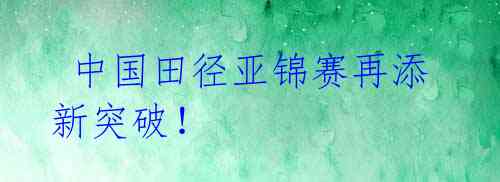 中国田径亚锦赛再添新突破！